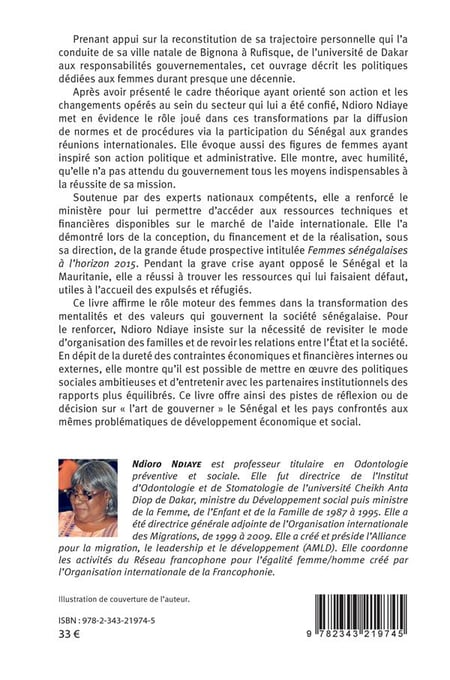 Prenant appui sur la reconstitution de sa trajectoire personnelle qui l'a conduite de sa ville natale de Bignona à Rufisque, de l'université de Dakar aux responsabilités gouvernementales, cet ouvrage décrit les politiques dédiées aux femmes durant presque une décennie.

Après avoir présenté le cadre théorique ayant orienté son action et les changements opérés au sein du secteur qui lui a été confié, Ndioro Ndiaye met en évidence le rôle joué dans ces transformations par la diffusion de normes et de procédures via la participation du Sénégal aux grandes réunions internationales. Elle évoque aussi des figures de femmes ayant inspiré son action politique et administrative. Elle montre, avec humilité, qu'elle n'a pas attendu du gouvernement tous les moyens indispensables à la réussite de sa mission.

Soutenue par des experts nationaux compétents, elle a renforcé le ministère pour lui permettre d'accéder aux ressources techniques et financières disponibles sur le marché de l'aide internationale. Elle l'a démontré lors de la conception, du financement et de la réalisation, sous sa direction, de la grande étude prospective intitulée Femmes sénégalaises à l'horizon 2015. Pendant la grave crise ayant opposé le Sénégal et la Mauritanie, elle a réussi à trouver les ressources qui lui faisaient défaut, utiles à l'accueil des expulsés et réfugiés.

Ce livre affirme le rôle moteur des femmes dans la transformation des mentalités et des valeurs qui gouvernent la société sénégalaise. Pour le renforcer, Ndioro Ndiaye insiste sur la nécessité de revisiter le mode d'organisation des familles et de revoir les relations entre l'État et la société. En dépit de la dureté des contraintes économiques et financières internes ou externes, elle montre qu'il est possible de mettre en œuvre des politiques sociales ambitieuses et d'entretenir avec les partenaires institutionnels des rapports plus équilibrés. Ce livre offre ainsi des pistes de réflexion ou de décision sur « l'art de gouverner » le Sénégal et les pays confrontés aux mêmes problématiques de développement économique et social.

Ndioro Ndiaye est professeur titulaire en Odontologie préventive et sociale. Elle fut directrice de l'Institut d'Odontologie et de Stomatologie de l'université Cheikh Anta Diop de Dakar, ministre du Développement social puis ministre de la Femme, de l'Enfant et de la Famille de 1987 à 1995. Elle a été directrice générale adjointe de l'Organisation internationale des Migrations, de 1999 à 2009. Elle a créé et préside l'Alliance pour la migration, le leadership et le développement (AMLD). Elle coordonne les activités du Réseau francophone pour l'égalité femme/homme créé par l'Organisation internationale de la Francophonie.

Illustration de couverture de l'auteur.

ISBN : 978-2-343-21974-5
33 €

9 782343 219745